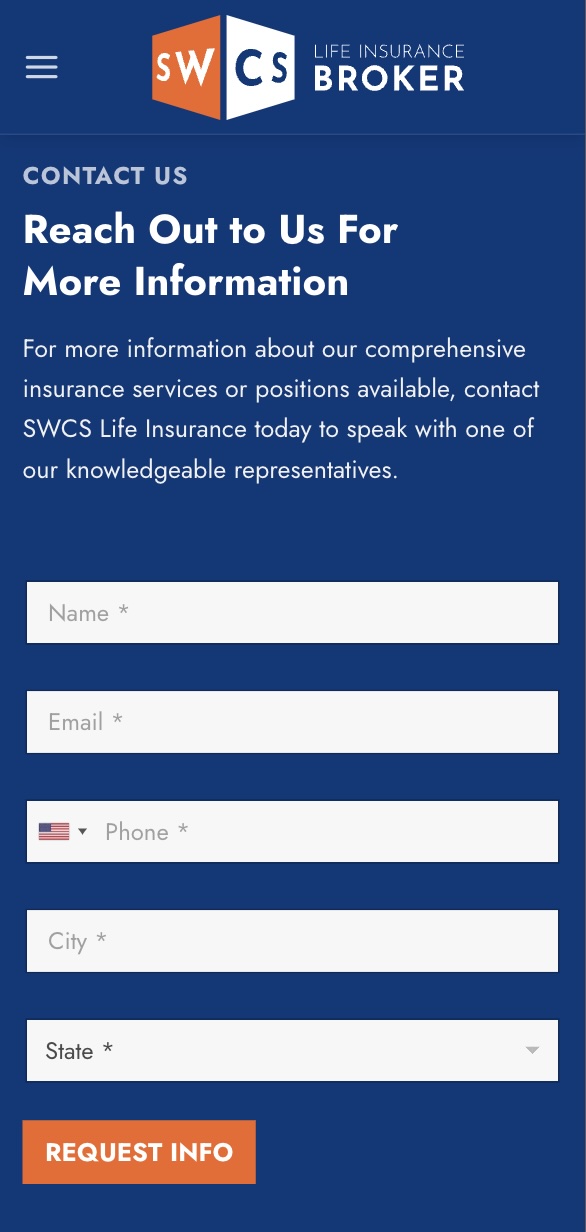 SWCS LIFE INSURANCE BROKER

CONTACT US

Reach Out to Us For More Information

For more information about our comprehensive insurance services or positions available, contact SWCS Life Insurance today to speak with one of our knowledgeable representatives.

Name *

Email *

Phone *

City *

State *

REQUEST INFO